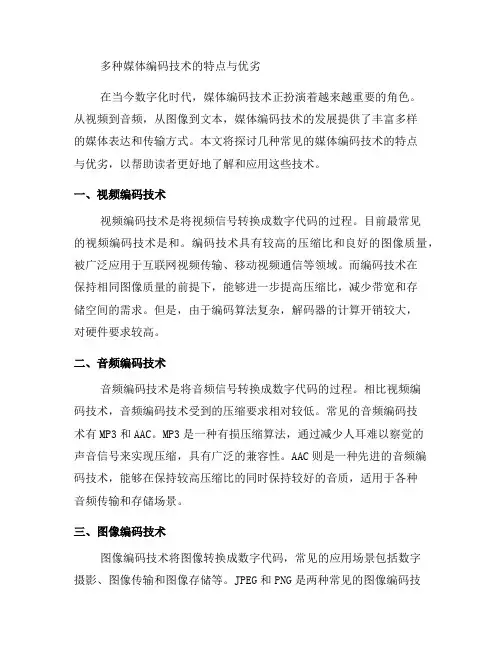 多种媒体编码技术的特点与优劣

在当今数字化时代，媒体编码技术正扮演着越来越重要的角色。从视频到音频，从图像到文本，媒体编码技术的发展提供了丰富多样的媒体表达和传输方式。本文将探讨几种常见的媒体编码技术的特点与优劣，以帮助读者更好地了解和应用这些技术。

一、视频编码技术

视频编码技术是将视频信号转换成数字代码的过程。目前最常见的视频编码技术是和。编码技术具有较高的压缩比和良好的图像质量，被广泛应用于互联网视频传输、移动视频通信等领域。而编码技术在保持相同图像质量的前提下，能够进一步提高压缩比，减少带宽和存储空间的需求。但是，由于编码算法复杂，解码器的计算开销较大，对硬件要求较高。

二、音频编码技术

音频编码技术是将音频信号转换成数字代码的过程。相比视频编码技术，音频编码技术受到的压缩要求相对较低。常见的音频编码技术有 MP3 和 AAC。MP3 是一种有损压缩算法，通过减少人耳难以察觉的声音信号来实现压缩，具有广泛的兼容性。AAC 则是一种先进的音频编码技术，能够在保持较高压缩比的同时保持较好的音质，适用于各种音频传输和存储场景。

三、图像编码技术

图像编码技术将图像转换成数字代码，常见的应用场景包括数字摄影、图像传输和图像存储等。JPEG 和 PNG 是两种常见的图像编码技